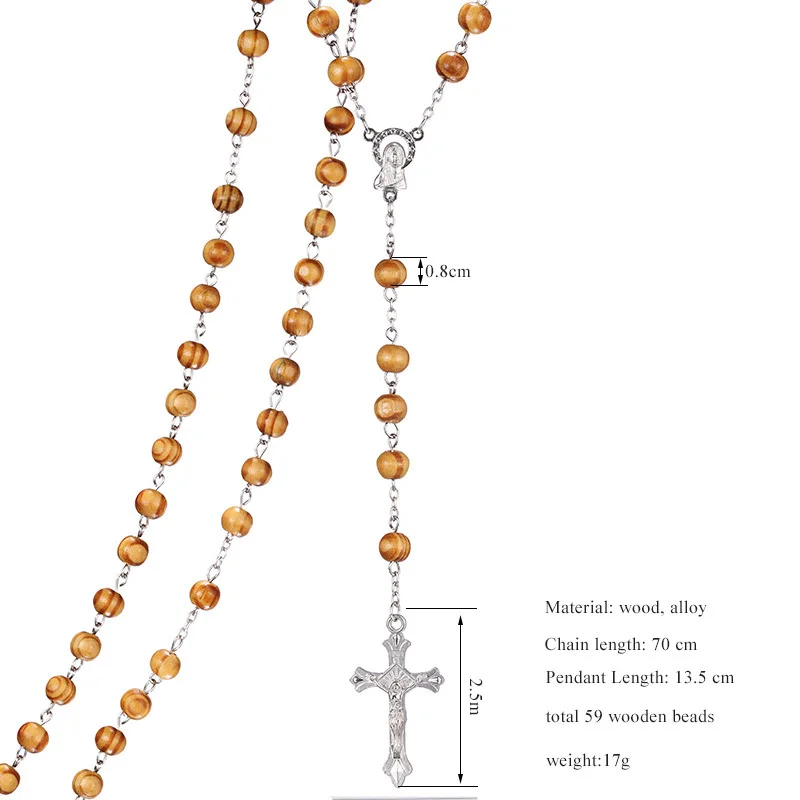 0.8cm

2.5m

Material: wood, alloy

Chain length: 70 cm

Pendant Length: 13.5 cm

total 59 wooden beads

weight:17g